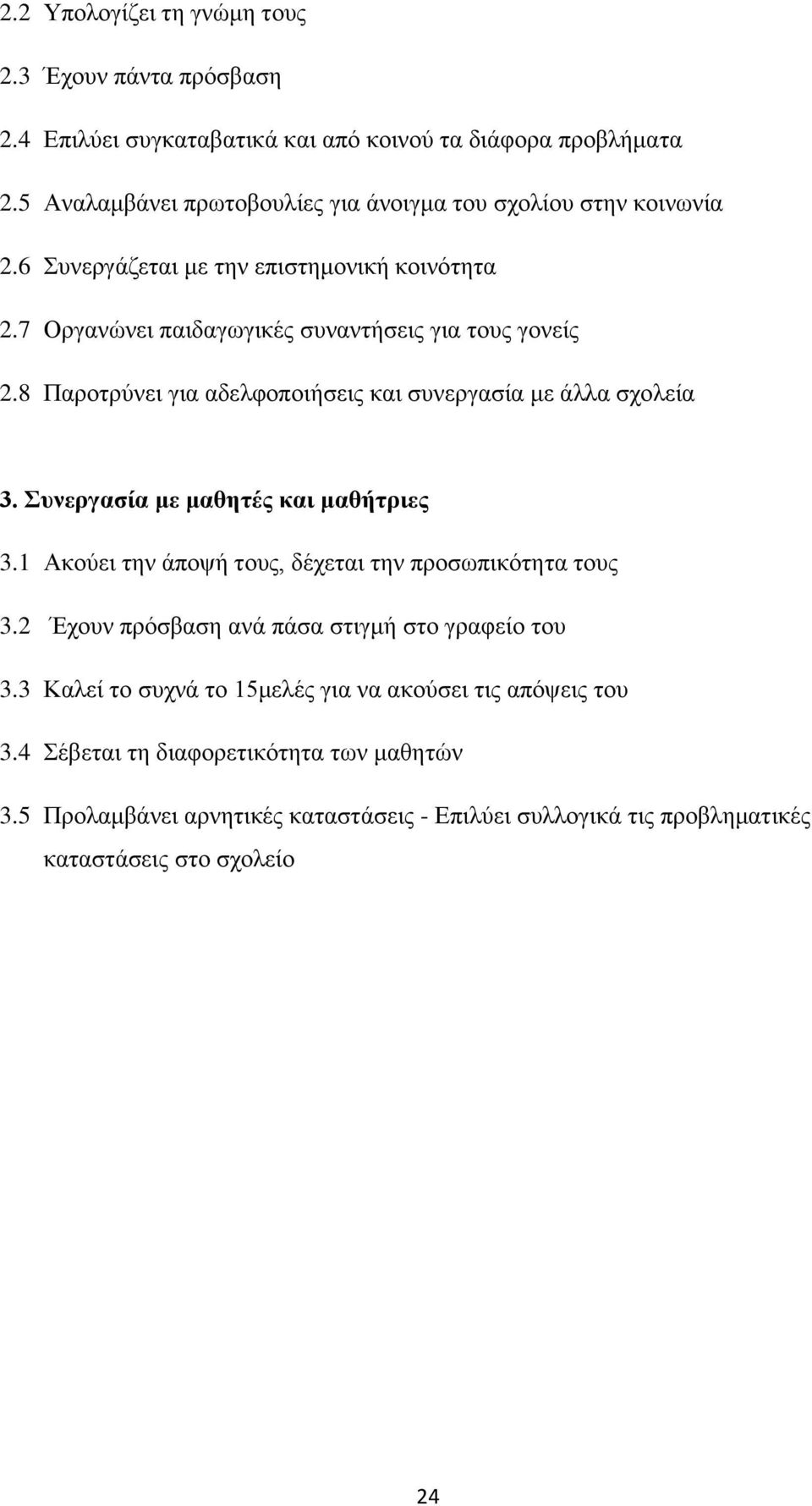 2.2 Υπολογίζει τη γνώμη τους

2.3 Έχουν πάντα πρόσβαση

2.4 Επιλύει συγκαταβατικά και από κοινού τα διάφορα προβλήματα

2.5 Αναλαμβάνει πρωτοβουλίες για άνοιγμα του σχολίου στην κοινωνία

2.6 Συνεργάζεται με την επιστημονική κοινότητα

2.7 Οργανώνει παιδαγωγικές συναντήσεις για τους γονείς

2.8 Παροτρύνει για αδελφοποιήσεις και συνεργασία με άλλα σχολεία

3. Συνεργασία με μαθητές και μαθήτριες

3.1 Ακούει την άποψή τους, δέχεται την προσωπικότητα τους

3.2 Έχουν πρόσβαση ανά πάσα στιγμή στο γραφείο του

3.3 Καλεί το συχνά το 15μελές για να ακούσει τις απόψεις του

3.4 Σέβεται τη διαφορετικότητα των μαθητών

3.5 Προλαμβάνει αρνητικές καταστάσεις - Επιλύει συλλογικά τις προβληματικές καταστάσεις στο σχολείο

24